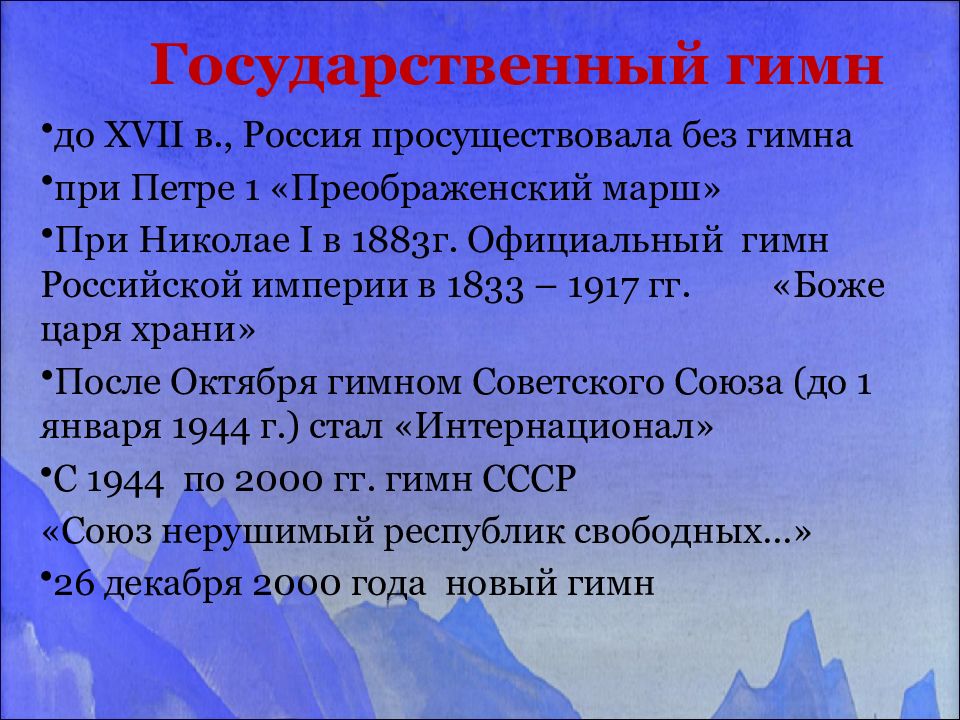 Государственный гимн

•до XVII в., Россия просуществовала без гимна

•при Петре 1 «Преображенский марш»

•При Николае I в 1883г. Официальный гимн Российской империи в 1833 – 1917 гг. «Боже царя храни»

•После Октября гимном Советского Союза (до 1 января 1944 г.) стал «Интернационал»

•С 1944 по 2000 гг. гимн СССР
«Союз нерушимый республик свободных…»

•26 декабря 2000 года новый гимн